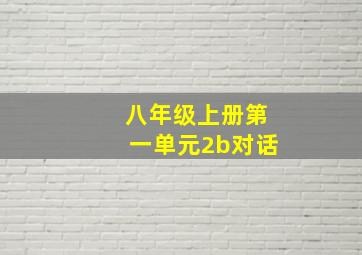 八年级上册第一单元2b对话